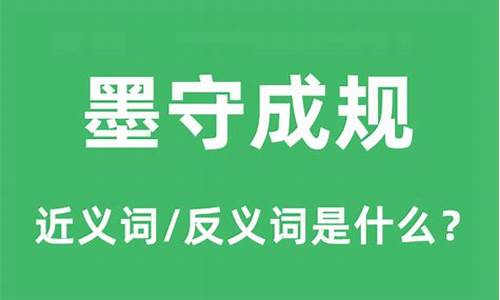 墨守成规

近义词/反义词是什么？